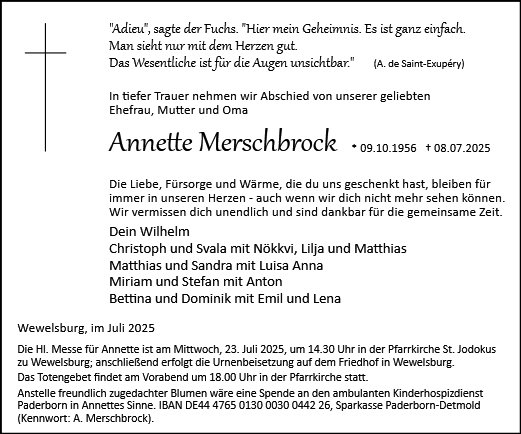 "Adieu", sagte der Fuchs. "Hier mein Geheimnis. Es ist ganz einfach. Man sieht nur mit dem Herzen gut. Das Wesentliche ist für die Augen unsichtbar." (A. de Saint-Exupéry)

In tiefer Trauer nehmen wir Abschied von unserer geliebten Ehefrau, Mutter und Oma

Annette Merschbrock * 09.10.1956 † 08.07.2025

Die Liebe, Fürsorge und Wärme, die du uns geschenkt hast, bleiben für immer in unseren Herzen - auch wenn wir dich nicht mehr sehen können. Wir vermissen dich unendlich und sind dankbar für die gemeinsame Zeit.

Dein Wilhelm
Christoph und Svala mit Nökkvi, Lilja und Matthias
Matthias und Sandra mit Luisa Anna
Miriam und Stefan mit Anton
Bettina und Dominik mit Emil und Lena

Wewelsburg, im Juli 2025

Die Hl. Messe für Annette ist am Mittwoch, 23. Juli 2025, um 14.30 Uhr in der Pfarrkirche St. Jodokus zu Wewelsburg; anschließend erfolgt die Urnenbeisetzung auf dem Friedhof in Wewelsburg.
Das Totengebet findet am Vorabend um 18.00 Uhr in der Pfarrkirche statt.
Anstelle freundlich zugedachter Blumen wäre eine Spende an den ambulanten Kinderhospizdienst Paderborn in Annettes Sinne. IBAN DE44 4765 0130 0030 0442 26, Sparkasse Paderborn-Detmold (Kennwort: A. Merschbrock).